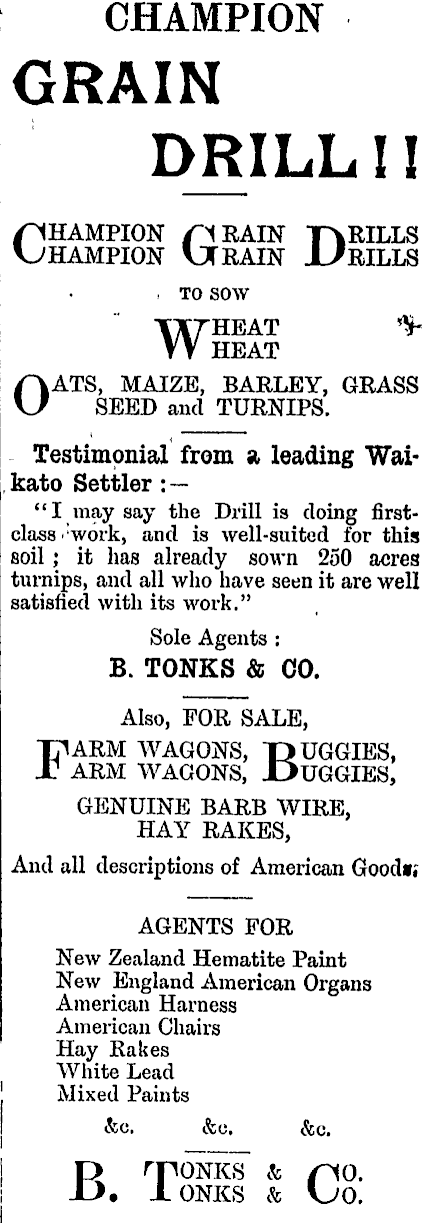 CHAMPION

GRAIN

DRILL!!

CHAMPION GRAIN DRILLS
CHAMPION GRAIN DRILLS

TO SOW

WHEAT
WHEAT

OATS, MAIZE, BARLEY, GRASS SEED and TURNIPS.

Testimonial from a leading Waikato Settler:—

"I may say the Drill is doing first-class work, and is well-suited for this soil; it has already sown 250 acres turnips, and all who have seen it are well satisfied with its work."

Sole Agents:

B. TONKS & CO.

Also, FOR SALE,

FARM WAGONS, BUGGIES,
FARM WAGONS, BUGGIES,

GENUINE BARB WIRE,
HAY RAKES,

And all descriptions of American Goods.

AGENTS FOR

New Zealand Hematite Paint
New England American Organs
American Harness
American Chairs
Hay Rakes
White Lead
Mixed Paints

&c. &c. &c.

B. TONKS & CO.
TONKS & CO.